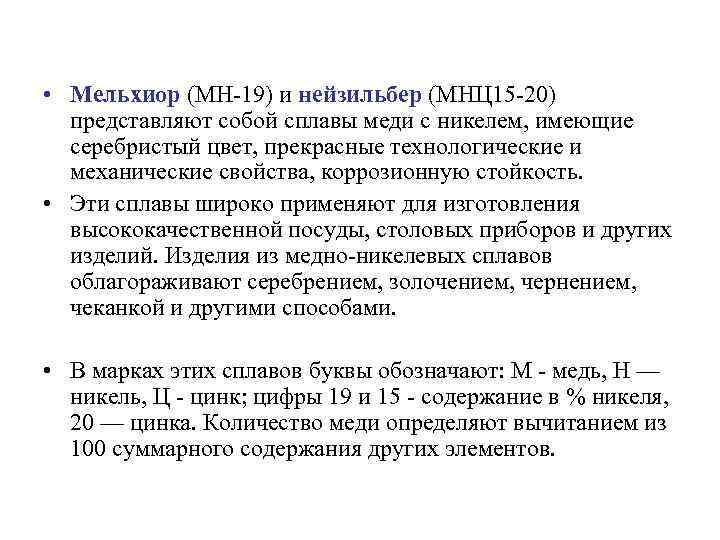 • Мельхиор (МН-19) и нейзильбер (МНЦ15-20) представляют собой сплавы меди с никелем, имеющие серебристый цвет, прекрасные технологические и механические свойства, коррозионную стойкость.

• Эти сплавы широко применяют для изготовления высококачественной посуды, столовых приборов и других изделий. Изделия из медно-никелевых сплавов облагораживают серебрением, золочением, чернением, чеканкой и другими способами.

• В марках этих сплавов буквы обозначают: М - медь, Н — никель, Ц - цинк; цифры 19 и 15 - содержание в % никеля, 20 — цинка. Количество меди определяют вычитанием из 100 суммарного содержания других элементов.